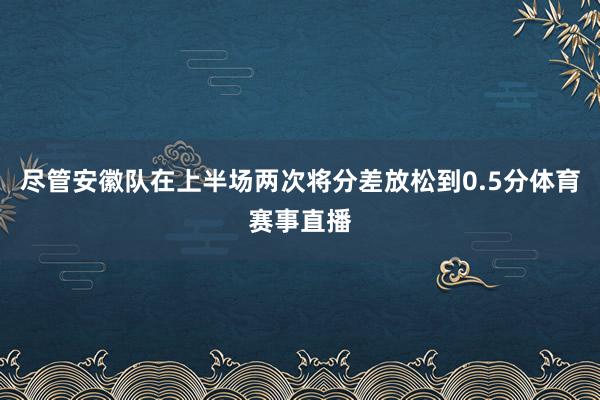 尽管安徽队在上半场两次将分差放松到0.5分体育赛事直播